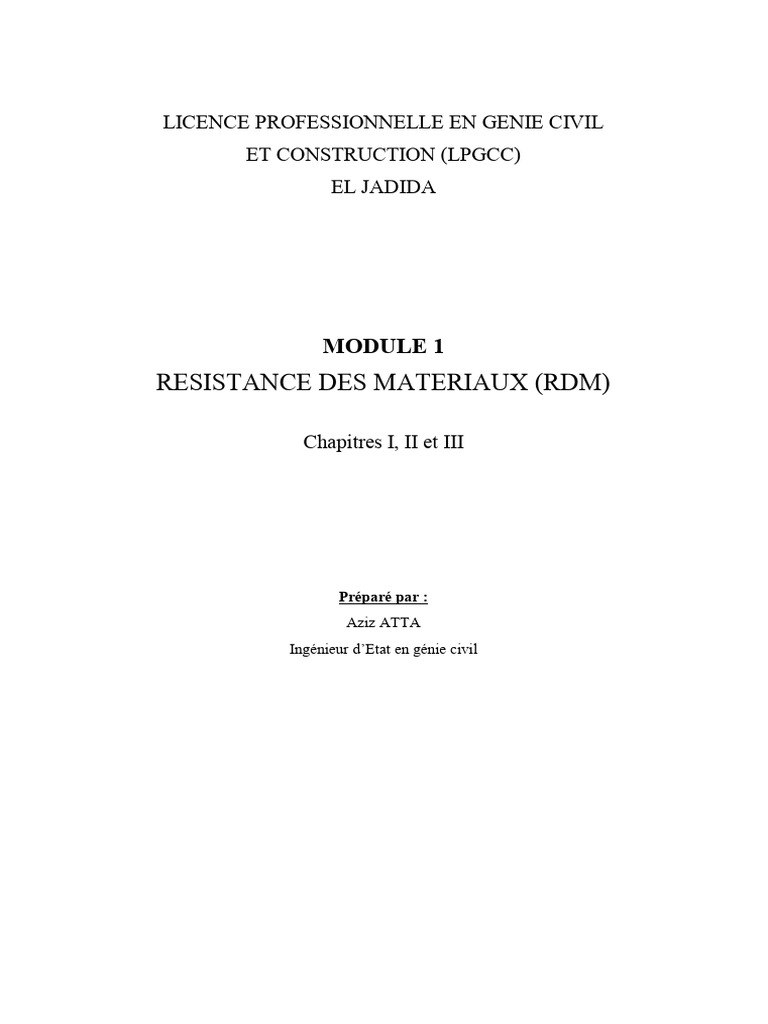 LICENCE PROFESSIONNELLE EN GENIE CIVIL
ET CONSTRUCTION (LPGCC)
EL JADIDA

MODULE 1
RESISTANCE DES MATERIAUX (RDM)

Chapitres I, II et III

Préparé par :
Aziz ATTA
Ingénieur d'Etat en génie civil